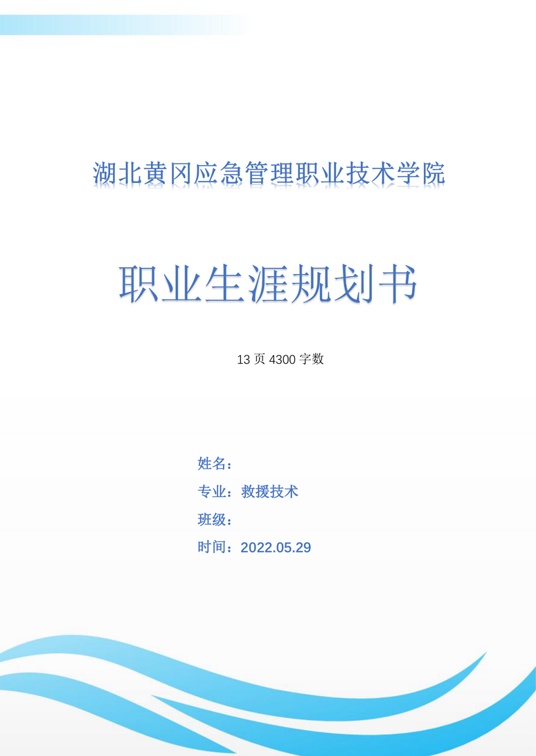 湖北黄冈应急管理职业技术学院

职业生涯规划书

13 页 4300 字数

姓名：

专业：救援技术

班级：

时间：2022.05.29